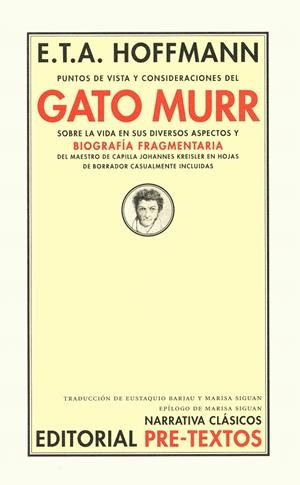 E.T.A. HOFFMANN

PUNTOS DE VISTA Y CONSIDERACIONES DEL

GATO MURR

SOBRE LA VIDA EN SUS DIVERSOS ASPECTOS Y

BIOGRAFÍA FRAGMENTARIA

DEL MAESTRO DE CAPILLA JOHANNES KREISLER EN HOJAS DE BORRADOR CASUALMENTE INCLUIDAS

TRADUCCIÓN DE EUSTAQUIO BARJAU Y MARISA SIGUAN

EPÍLOGO DE MARISA SIGUAN

NARRATIVA CLÁSICOS

EDITORIAL PRE-TEXTOS